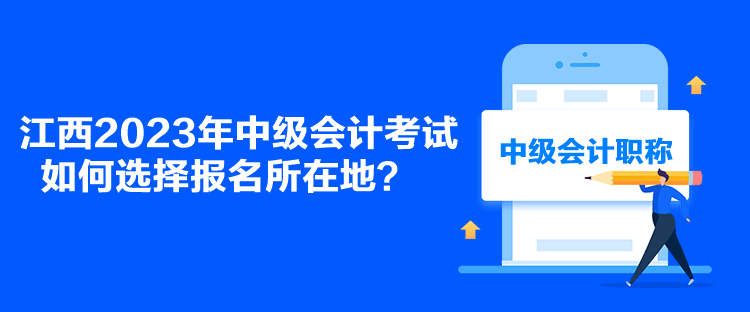 江西2023年中级会计考试
如何选择报名所在地？

中级会计职称